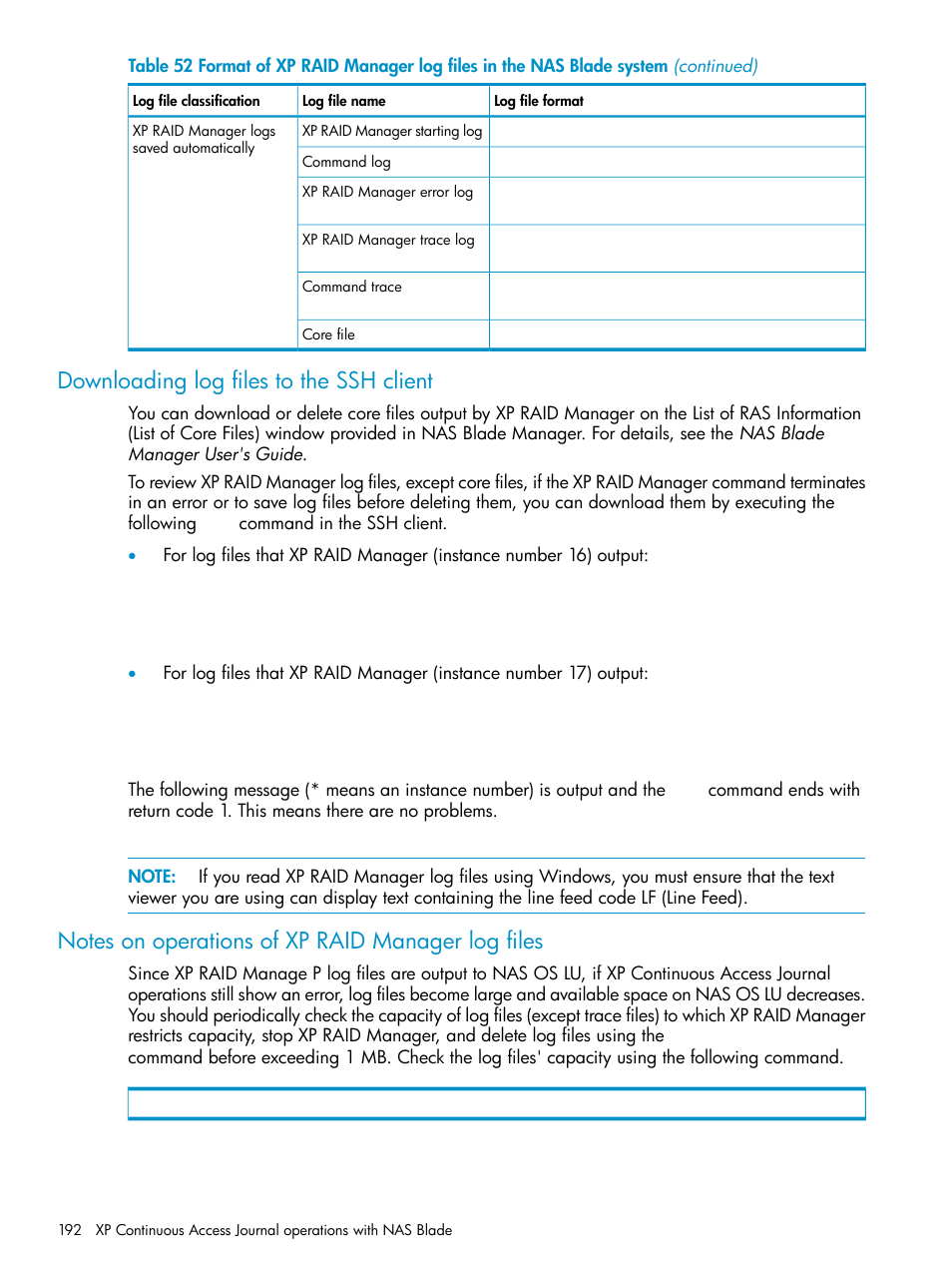 Table 52 Format of XP RAID Manager log files in the NAS Blade system (continued)

| Log file classification | Log file name | Log file format |
|---|---|---|
| XP RAID Manager logs saved automatically | XP RAID Manager starting log | |
| | Command log | |
| | XP RAID Manager error log | |
| | XP RAID Manager trace log | |
| | Command trace | |
| | Core file | |

Downloading log files to the SSH client

You can download or delete core files output by XP RAID Manager on the List of RAS Information (List of Core Files) window provided in NAS Blade Manager. For details, see the NAS Blade Manager User's Guide.

To review XP RAID Manager log files, except core files, if the XP RAID Manager command terminates in an error or to save log files before deleting them, you can download them by executing the following command in the SSH client.

• For log files that XP RAID Manager (instance number 16) output:

• For log files that XP RAID Manager (instance number 17) output:

The following message (* means an instance number) is output and the command ends with return code 1. This means there are no problems.

NOTE: If you read XP RAID Manager log files using Windows, you must ensure that the text viewer you are using can display text containing the line feed code LF (Line Feed).

Notes on operations of XP RAID Manager log files

Since XP RAID Manage P log files are output to NAS OS LU, if XP Continuous Access Journal operations still show an error, log files become large and available space on NAS OS LU decreases. You should periodically check the capacity of log files (except trace files) to which XP RAID Manager restricts capacity, stop XP RAID Manager, and delete log files using the command before exceeding 1 MB. Check the log files' capacity using the following command.

192 XP Continuous Access Journal operations with NAS Blade